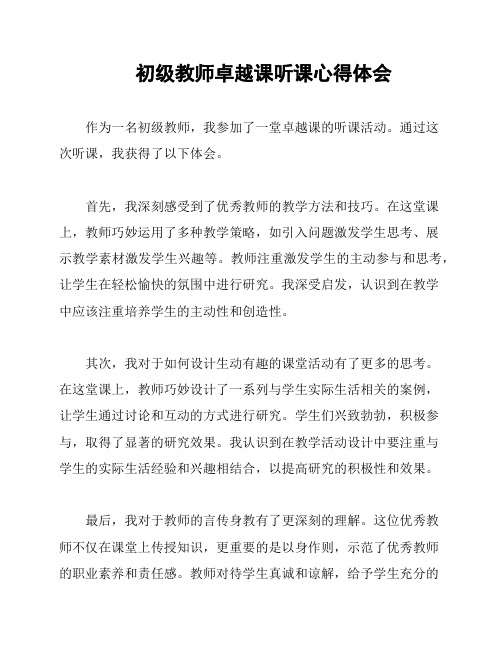 初级教师卓越课听课心得体会

作为一名初级教师，我参加了一堂卓越课的听课活动。通过这次听课，我获得了以下体会。

首先，我深刻感受到了优秀教师的教学方法和技巧。在这堂课上，教师巧妙运用了多种教学策略，如引入问题激发学生思考、展示教学素材激发学生兴趣等。教师注重激发学生的主动参与和思考，让学生在轻松愉快的氛围中进行研究。我深受启发，认识到在教学中应该注重培养学生的主动性和创造性。

其次，我对于如何设计生动有趣的课堂活动有了更多的思考。在这堂课上，教师巧妙设计了一系列与学生实际生活相关的案例，让学生通过讨论和互动的方式进行研究。学生们兴致勃勃，积极参与，取得了显著的研究效果。我认识到在教学活动设计中要注重与学生的实际生活经验和兴趣相结合，以提高研究的积极性和效果。

最后，我对于教师的言传身教有了更深刻的理解。这位优秀教师不仅在课堂上传授知识，更重要的是以身作则，示范了优秀教师的职业素养和责任感。教师对待学生真诚和谅解，给予学生充分的